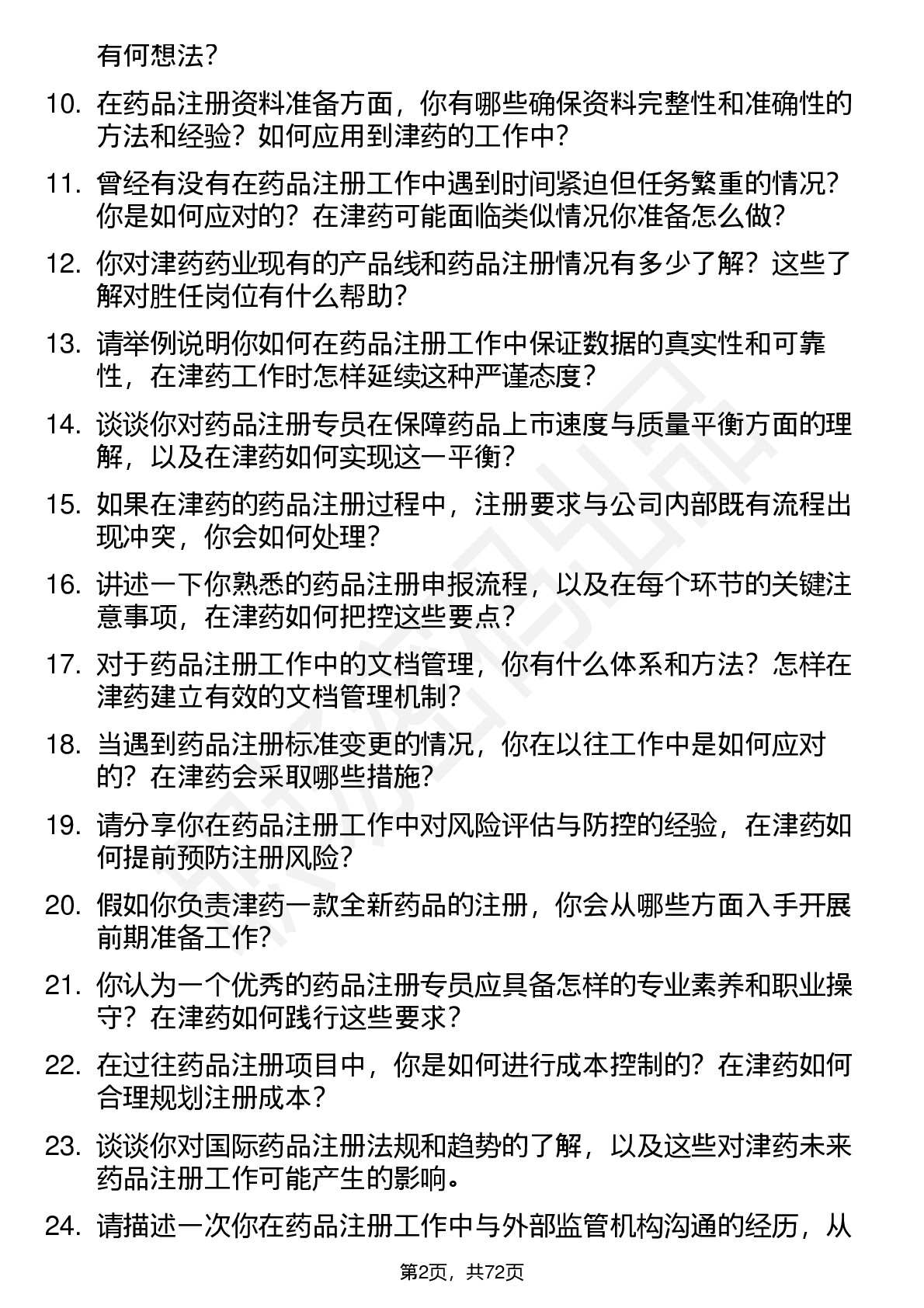 有何想法？

10. 在药品注册资料准备方面，你有哪些确保资料完整性和准确性的方法和经验？如何应用到津药的工作中？

11. 曾经有没有在药品注册工作中遇到时间紧迫但任务繁重的情况？你是如何应对的？在津药可能面临类似情况你准备怎么做？

12. 你对津药药业现有的产品线和药品注册情况有多少了解？这些了解对胜任岗位有什么帮助？

13. 请举例说明你如何在药品注册工作中保证数据的真实性和可靠性，在津药工作时怎样延续这种严谨态度？

14. 谈谈你对药品注册专员在保障药品上市速度与质量平衡方面的理解，以及在津药如何实现这一平衡？

15. 如果在津药的药品注册过程中，注册要求与公司内部既有流程出现冲突，你会如何处理？

16. 讲述一下你熟悉的药品注册申报流程，以及在每个环节的关键注意事项，在津药如何把控这些要点？

17. 对于药品注册工作中的文档管理，你有什么体系和方法？怎样在津药建立有效的文档管理机制？

18. 当遇到药品注册标准变更的情况，你在以往工作中是如何应对的？在津药会采取哪些措施？

19. 请分享你在药品注册工作中对风险评估与防控的经验，在津药如何提前预防注册风险？

20. 假如你负责津药一款全新药品的注册，你会从哪些方面入手开展前期准备工作？

21. 你认为一个优秀的药品注册专员应具备怎样的专业素养和职业操守？在津药如何践行这些要求？

22. 在过往药品注册项目中，你是如何进行成本控制的？在津药如何合理规划注册成本？

23. 谈谈你对国际药品注册法规和趋势的了解，以及这些对津药未来药品注册工作可能产生的影响。

24. 请描述一次你在药品注册工作中与外部监管机构沟通的经历，从

第2页，共72页